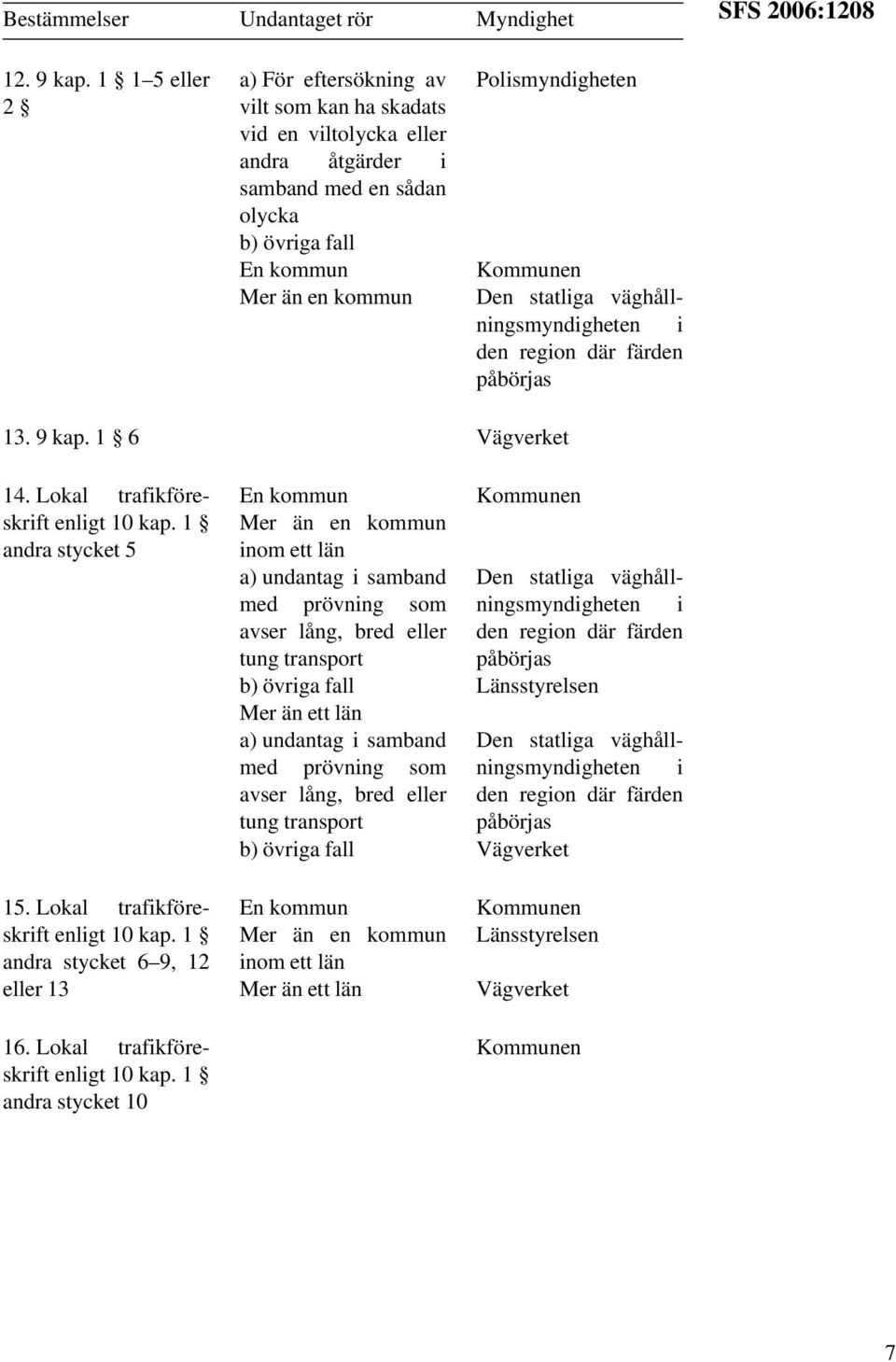 SFS 2006:1208

| Bestämmelser | Undantaget rör | Myndighet |
|---|---|---|
| 12. 9 kap. 1 § 1–5 eller 2 § | a) För eftersökning av vilt som kan ha skadats vid en viltolycka eller andra åtgärder i samband med en sådan olycka | Polismyndigheten |
| | b) övriga fall | |
| | En kommun | Kommunen |
| | Mer än en kommun | Den statliga väghållningsmyndigheten i den region där färden påbörjas |
| 13. 9 kap. 1 § 6 | | Vägverket |
| 14. Lokal trafikföreskrift enligt 10 kap. 1 § andra stycket 5 | En kommun | Kommunen |
| | Mer än en kommun inom ett län | |
| | a) undantag i samband med prövning som avser lång, bred eller tung transport | Den statliga väghållningsmyndigheten i den region där färden påbörjas |
| | b) övriga fall | Länsstyrelsen |
| | Mer än ett län | |
| | a) undantag i samband med prövning som avser lång, bred eller tung transport | Den statliga väghållningsmyndigheten i den region där färden påbörjas |
| | b) övriga fall | Vägverket |
| 15. Lokal trafikföreskrift enligt 10 kap. 1 § andra stycket 6–9, 12 eller 13 | En kommun | Kommunen |
| | Mer än en kommun inom ett län | Länsstyrelsen |
| | Mer än ett län | Vägverket |
| 16. Lokal trafikföreskrift enligt 10 kap. 1 § andra stycket 10 | | Kommunen |

7